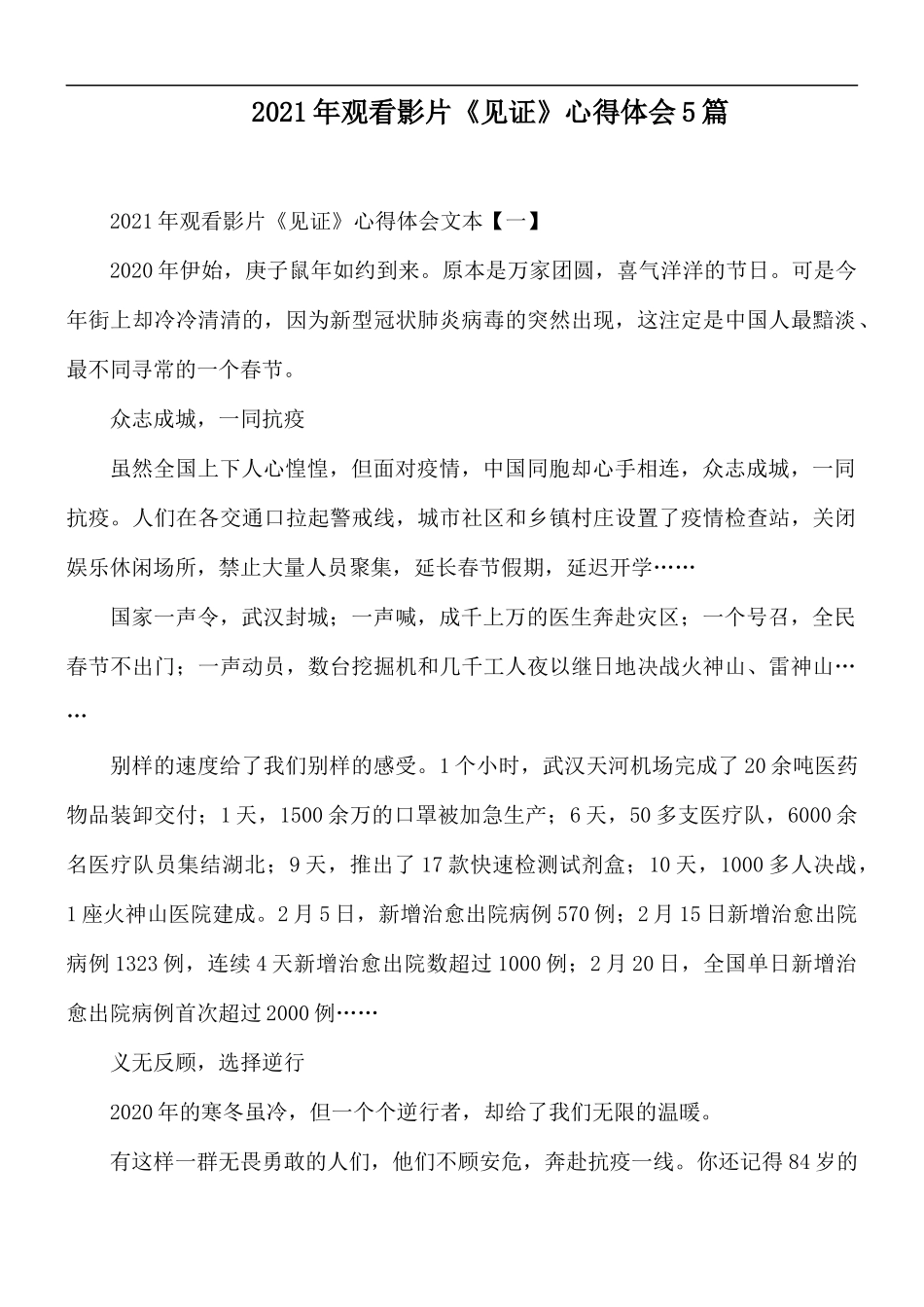 2021年观看影片《见证》心得体会5篇

2021年观看影片《见证》心得体会文本【一】

2020年伊始，庚子鼠年如约到来。原本是万家团圆，喜气洋洋的节日。可是今年街上却冷冷清清的，因为新型冠状肺炎病毒的突然出现，这注定是中国人最黯淡、最不同寻常的一个春节。

众志成城，一同抗疫

虽然全国上下人心惶惶，但面对疫情，中国同胞却心手相连，众志成城，一同抗疫。人们在各交通口拉起警戒线，城市社区和乡镇村庄设置了疫情检查站，关闭娱乐休闲场所，禁止大量人员聚集，延长春节假期，延迟开学……

国家一声令，武汉封城；一声喊，成千上万的医生奔赴灾区；一个号召，全民春节不出门；一声动员，数台挖掘机和几千工人夜以继日地决战火神山、雷神山……

别样的速度给了我们别样的感受。1个小时，武汉天河机场完成了20余吨医药物品装卸交付；1天，1500余万的口罩被加急生产；6天，50多支医疗队，6000余名医疗队员集结湖北；9天，推出了17款快速检测试剂盒；10天，1000多人决战，1座火神山医院建成。2月5日，新增治愈出院病例570例；2月15日新增治愈出院病例1323例，连续4天新增治愈出院数超过1000例；2月20日，全国单日新增治愈出院病例首次超过2000例……

义无反顾，选择逆行

2020年的寒冬虽冷，但一个个逆行者，却给了我们无限的温暖。

有这样一群无畏勇敢的人们，他们不顾安危，奔赴抗疫一线。你还记得84岁的